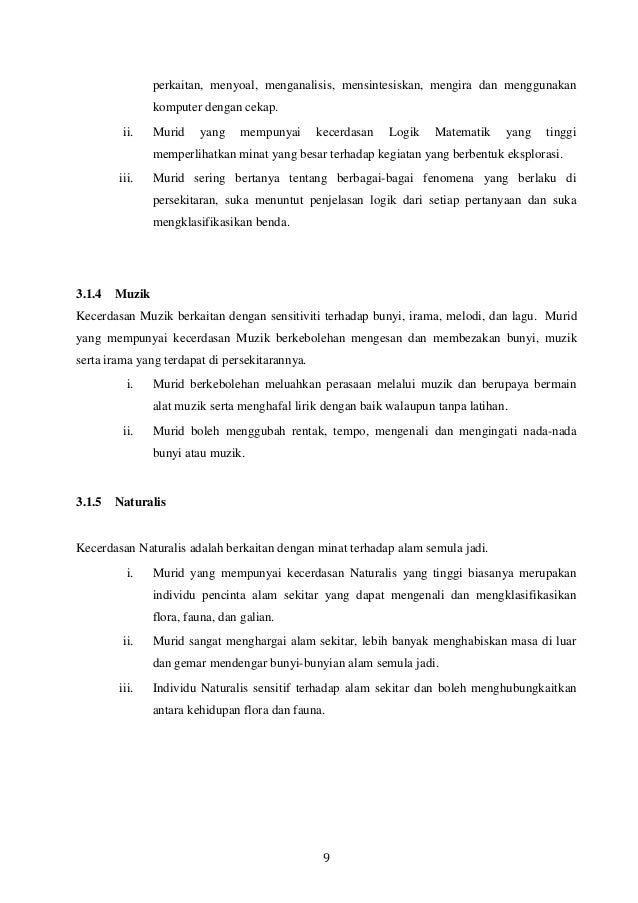 perkaitan, menyoal, menganalisis, mensintesiskan, mengira dan menggunakan komputer dengan cekap.

ii. Murid yang mempunyai kecerdasan Logik Matematik yang tinggi memperlihatkan minat yang besar terhadap kegiatan yang berbentuk eksplorasi.

iii. Murid sering bertanya tentang berbagai-bagai fenomena yang berlaku di persekitaran, suka menuntut penjelasan logik dari setiap pertanyaan dan suka mengklasifikasikan benda.

3.1.4 Muzik

Kecerdasan Muzik berkaitan dengan sensitiviti terhadap bunyi, irama, melodi, dan lagu. Murid yang mempunyai kecerdasan Muzik berkebolehan mengesan dan membezakan bunyi, muzik serta irama yang terdapat di persekitarannya.

i. Murid berkebolehan meluahkan perasaan melalui muzik dan berupaya bermain alat muzik serta menghafal lirik dengan baik walaupun tanpa latihan.

ii. Murid boleh menggubah rentak, tempo, mengenali dan mengingati nada-nada bunyi atau muzik.

3.1.5 Naturalis

Kecerdasan Naturalis adalah berkaitan dengan minat terhadap alam semula jadi.

i. Murid yang mempunyai kecerdasan Naturalis yang tinggi biasanya merupakan individu pencinta alam sekitar yang dapat mengenali dan mengklasifikasikan flora, fauna, dan galian.

ii. Murid sangat menghargai alam sekitar, lebih banyak menghabiskan masa di luar dan gemar mendengar bunyi-bunyian alam semula jadi.

iii. Individu Naturalis sensitif terhadap alam sekitar dan boleh menghubungkaitkan antara kehidupan flora dan fauna.

9